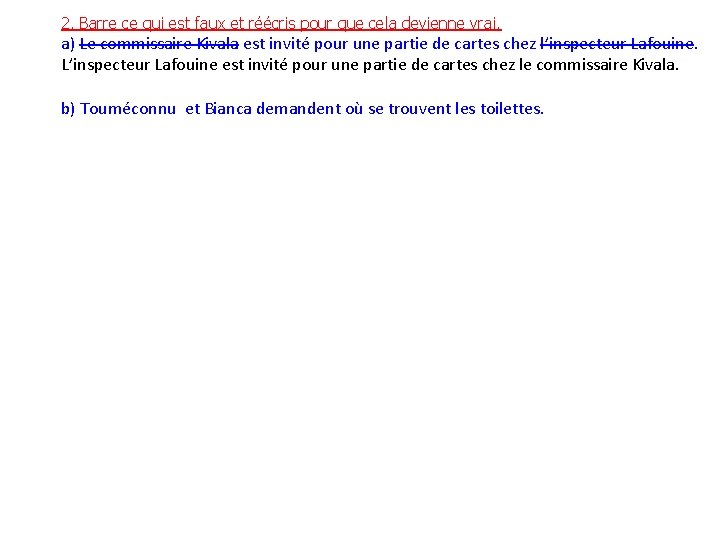 2. Barre ce qui est faux et réécris pour que cela devienne vrai.
a) ~~Le commissaire Kivala~~ est invité pour une partie de cartes chez ~~l'inspecteur Lafouine~~.
L'inspecteur Lafouine est invité pour une partie de cartes chez le commissaire Kivala.

b) Touméconnu et Bianca demandent où se trouvent les toilettes.